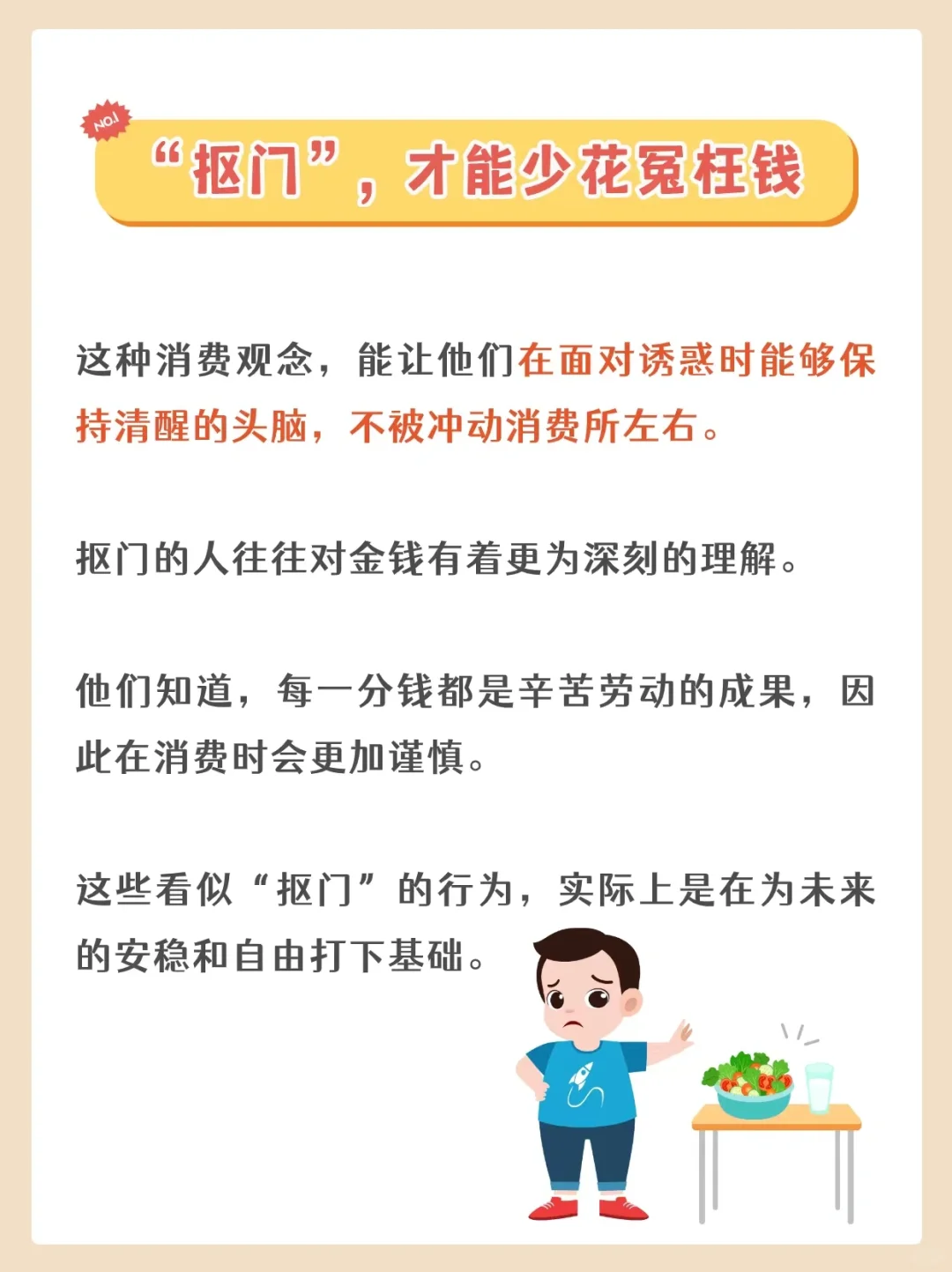 NO.1

“抠门”，才能少花冤枉钱

这种消费观念，能让他们在面对诱惑时能够保持清醒的头脑，不被冲动消费所左右。

抠门的人往往对金钱有着更为深刻的理解。

他们知道，每一分钱都是辛苦劳动的成果，因此在消费时会更加谨慎。

这些看似“抠门”的行为，实际上是在为未来的安稳和自由打下基础。